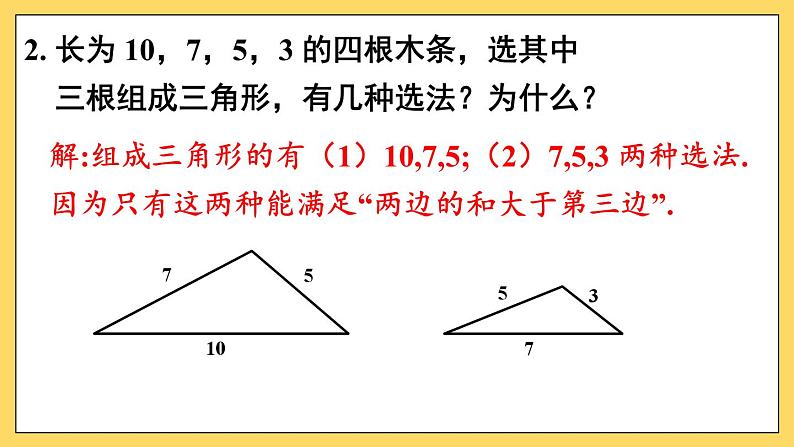 2. 长为 10，7，5，3 的四根木条，选其中三根组成三角形，有几种选法？为什么？

解:组成三角形的有（1）10,7,5;（2）7,5,3 两种选法. 因为只有这两种能满足“两边的和大于第三边”.

7
5
10
5
3
7